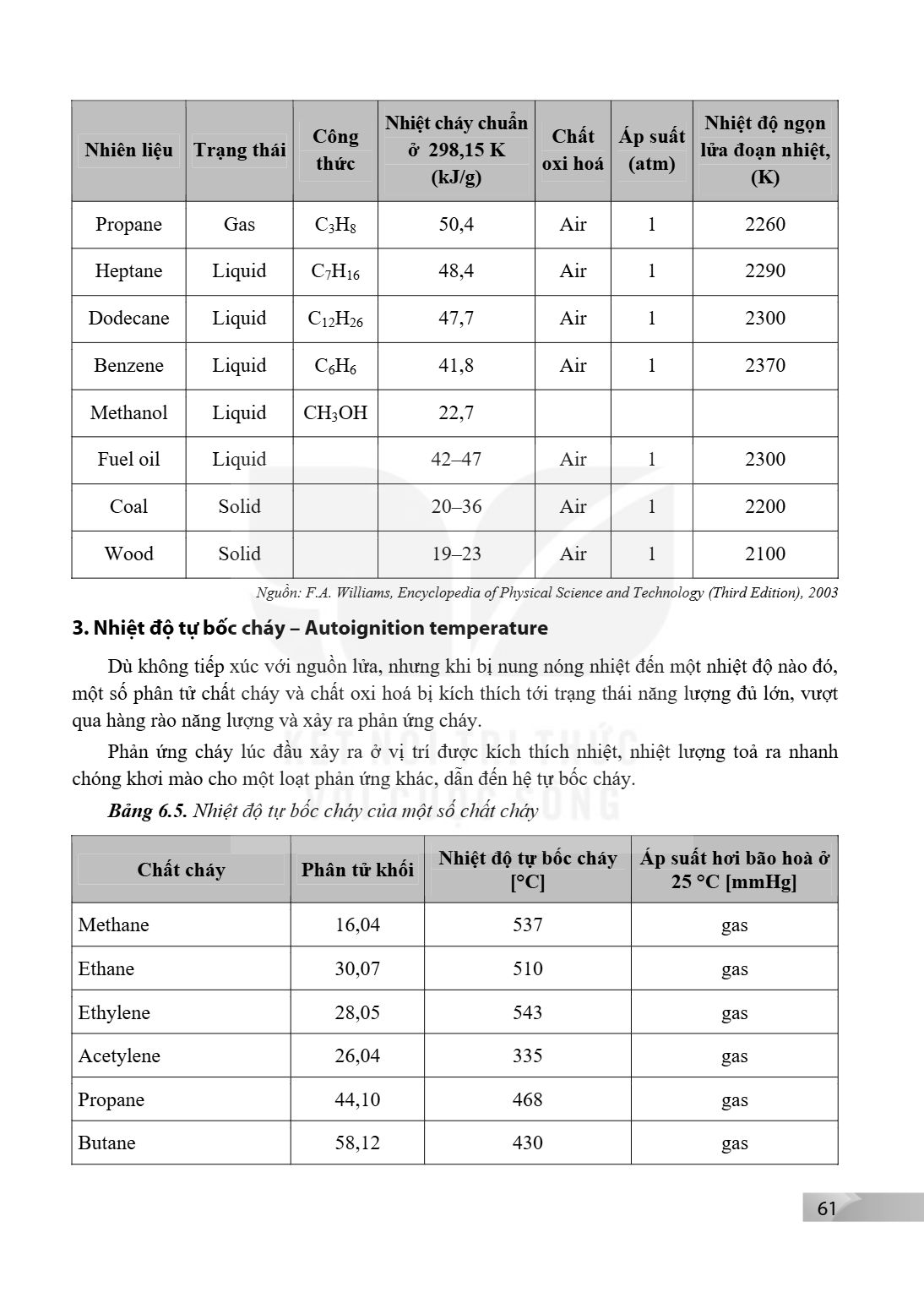 | Nhiên liệu | Trạng thái | Công thức | Nhiệt cháy chuẩn ở 298,15 K (kJ/g) | Chất oxi hoá | Áp suất (atm) | Nhiệt độ ngọn lửa đoạn nhiệt, (K) |
|---|---|---|---|---|---|---|
| Propane | Gas | $C_3H_8$ | 50,4 | Air | 1 | 2260 |
| Heptane | Liquid | $C_7H_{16}$ | 48,4 | Air | 1 | 2290 |
| Dodecane | Liquid | $C_{12}H_{26}$ | 47,7 | Air | 1 | 2300 |
| Benzene | Liquid | $C_6H_6$ | 41,8 | Air | 1 | 2370 |
| Methanol | Liquid | $CH_3OH$ | 22,7 |  |  |  |
| Fuel oil | Liquid |  | 42–47 | Air | 1 | 2300 |
| Coal | Solid |  | 20–36 | Air | 1 | 2200 |
| Wood | Solid |  | 19–23 | Air | 1 | 2100 |

Nguồn: F.A. Williams, Encyclopedia of Physical Science and Technology (Third Edition), 2003

3. Nhiệt độ tự bốc cháy – Autoignition temperature

Dù không tiếp xúc với nguồn lửa, nhưng khi bị nung nóng nhiệt đến một nhiệt độ nào đó, một số phân tử chất cháy và chất oxi hoá bị kích thích tới trạng thái năng lượng đủ lớn, vượt qua hàng rào năng lượng và xảy ra phản ứng cháy.

Phản ứng cháy lúc đầu xảy ra ở vị trí được kích thích nhiệt, nhiệt lượng toả ra nhanh chóng khơi mào cho một loạt phản ứng khác, dẫn đến hệ tự bốc cháy.

Bảng 6.5. Nhiệt độ tự bốc cháy của một số chất cháy

| Chất cháy | Phân tử khối | Nhiệt độ tự bốc cháy [°C] | Áp suất hơi bão hoà ở 25 °C [mmHg] |
|---|---|---|---|
| Methane | 16,04 | 537 | gas |
| Ethane | 30,07 | 510 | gas |
| Ethylene | 28,05 | 543 | gas |
| Acetylene | 26,04 | 335 | gas |
| Propane | 44,10 | 468 | gas |
| Butane | 58,12 | 430 | gas |

61

KẾT NỐI TRI THỨC VỚI CUỘC SỐNG